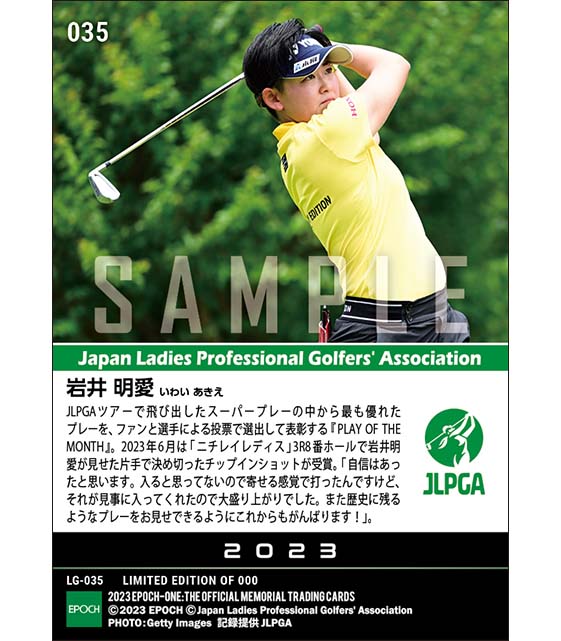 035

Japan Ladies Professional Golfers' Association

岩井 明愛 いわい あきえ

JLPGAツアーで飛び出したスーパープレーの中から最も優れたプレーを、ファンと選手による投票で選出して表彰する『PLAY OF THE MONTH』。2023年6月は「ニチレイレディス」3R8番ホールで岩井明愛が見せた片手で決め切ったチップインショットが受賞。「自信はあったと思います。入ると思ってないので寄せる感覚で打ったんですけど、それが見事に入ってくれたので大盛り上がりでした。また歴史に残るようなプレーをお見せできるようにこれからもがんばります！」。

JLPGA

2023

LG-035 LIMITED EDITION OF 000

EPOCH

2023 EPOCH-ONE:THE OFFICIAL MEMORIAL TRADING CARDS
©2023 EPOCH ©Japan Ladies Professional Golfers' Association
PHOTO:Getty Images 記録提供 JLPGA

SAMPLE